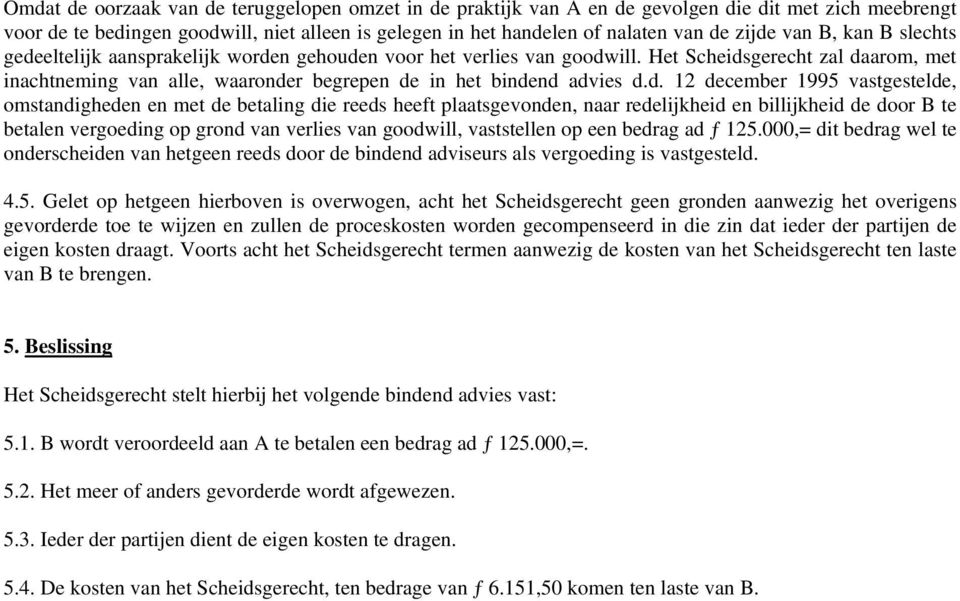 Omdat de oorzaak van de teruggelopen omzet in de praktijk van A en de gevolgen die dit met zich meebrengt voor de te bedingen goodwill, niet alleen is gelegen in het handelen of nalaten van de zijde van B, kan B slechts gedeeltelijk aansprakelijk worden gehouden voor het verlies van goodwill. Het Scheidsgerecht zal daarom, met inachtneming van alle, waaronder begrepen de in het bindend advies d.d. 12 december 1995 vastgestelde, omstandigheden en met de betaling die reeds heeft plaatsgevonden, naar redelijkheid en billijkheid de door B te betalen vergoeding op grond van verlies van goodwill, vaststellen op een bedrag ad ƒ 125.000,= dit bedrag wel te onderscheiden van hetgeen reeds door de bindend adviseurs als vergoeding is vastgesteld.

4.5. Gelet op hetgeen hierboven is overwogen, acht het Scheidsgerecht geen gronden aanwezig het overigens gevorderde toe te wijzen en zullen de proceskosten worden gecompenseerd in die zin dat ieder der partijen de eigen kosten draagt. Voorts acht het Scheidsgerecht termen aanwezig de kosten van het Scheidsgerecht ten laste van B te brengen.

5. Beslissing

Het Scheidsgerecht stelt hierbij het volgende bindend advies vast:

5.1. B wordt veroordeeld aan A te betalen een bedrag ad ƒ 125.000,=.

5.2. Het meer of anders gevorderde wordt afgewezen.

5.3. Ieder der partijen dient de eigen kosten te dragen.

5.4. De kosten van het Scheidsgerecht, ten bedrage van ƒ 6.151,50 komen ten laste van B.